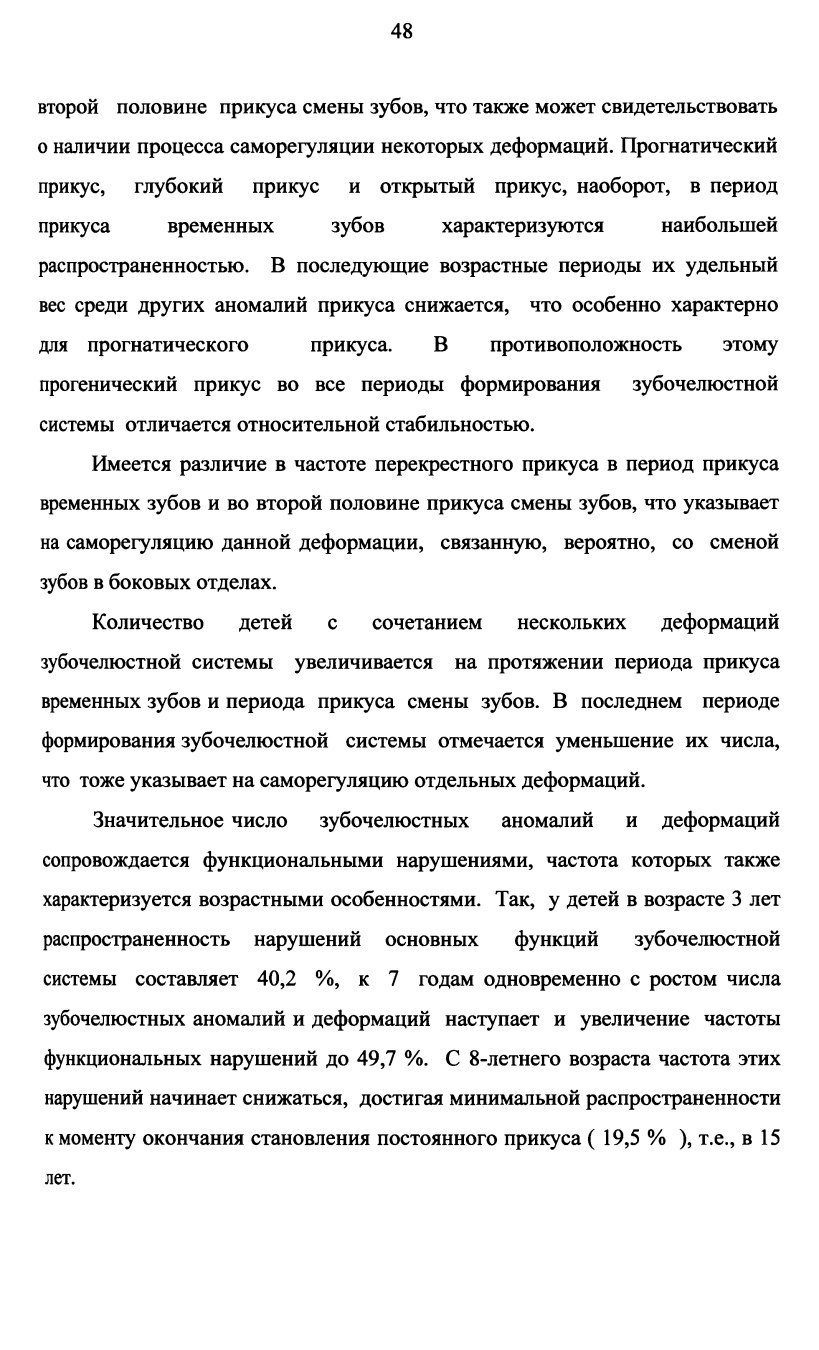 48

второй половине прикуса смены зубов, что также может свидетельствовать о наличии процесса саморегуляции некоторых деформаций. Прогнатический прикус, глубокий прикус и открытый прикус, наоборот, в период прикуса временных зубов характеризуются наибольшей распространенностью. В последующие возрастные периоды их удельный вес среди других аномалий прикуса снижается, что особенно характерно для прогнатического прикуса. В противоположность этому прогенический прикус во все периоды формирования зубочелюстной системы отличается относительной стабильностью.

Имеется различие в частоте перекрестного прикуса в период прикуса временных зубов и во второй половине прикуса смены зубов, что указывает на саморегуляцию данной деформации, связанную, вероятно, со сменой зубов в боковых отделах.

Количество детей с сочетанием нескольких деформаций зубочелюстной системы увеличивается на протяжении периода прикуса временных зубов и периода прикуса смены зубов. В последнем периоде формирования зубочелюстной системы отмечается уменьшение их числа, что тоже указывает на саморегуляцию отдельных деформаций.

Значительное число зубочелюстных аномалий и деформаций сопровождается функциональными нарушениями, частота которых также характеризуется возрастными особенностями. Так, у детей в возрасте 3 лет распространенность нарушений основных функций зубочелюстной системы составляет 40,2 %, к 7 годам одновременно с ростом числа зубочелюстных аномалий и деформаций наступает и увеличение частоты функциональных нарушений до 49,7 %. С 8-летнего возраста частота этих нарушений начинает снижаться, достигая минимальной распространенности к моменту окончания становления постоянного прикуса ( 19,5 % ), т.е., в 15 лет.